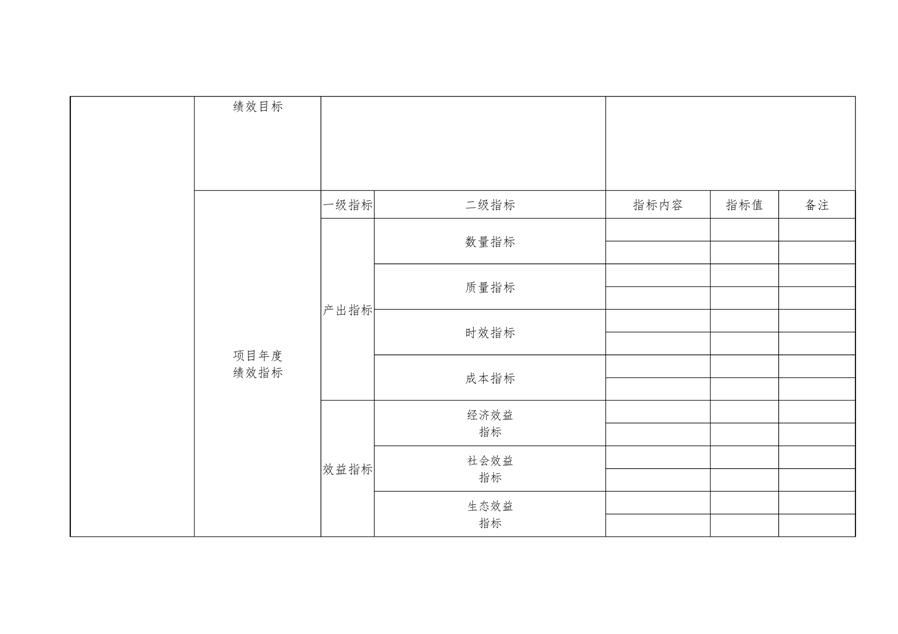 | | 绩效目标 | | | | | |
|---|---|---|---|---|---|---|
| | 项目年度绩效指标 | 一级指标 | 二级指标 | 指标内容 | 指标值 | 备注 |
| | | 产出指标 | 数量指标 | | | |
| | | | | | | |
| | | | 质量指标 | | | |
| | | | | | | |
| | | | 时效指标 | | | |
| | | | | | | |
| | | | 成本指标 | | | |
| | | | | | | |
| | | 效益指标 | 经济效益指标 | | | |
| | | | | | | |
| | | | 社会效益指标 | | | |
| | | | | | | |
| | | | 生态效益指标 | | | |
| | | | | | | |